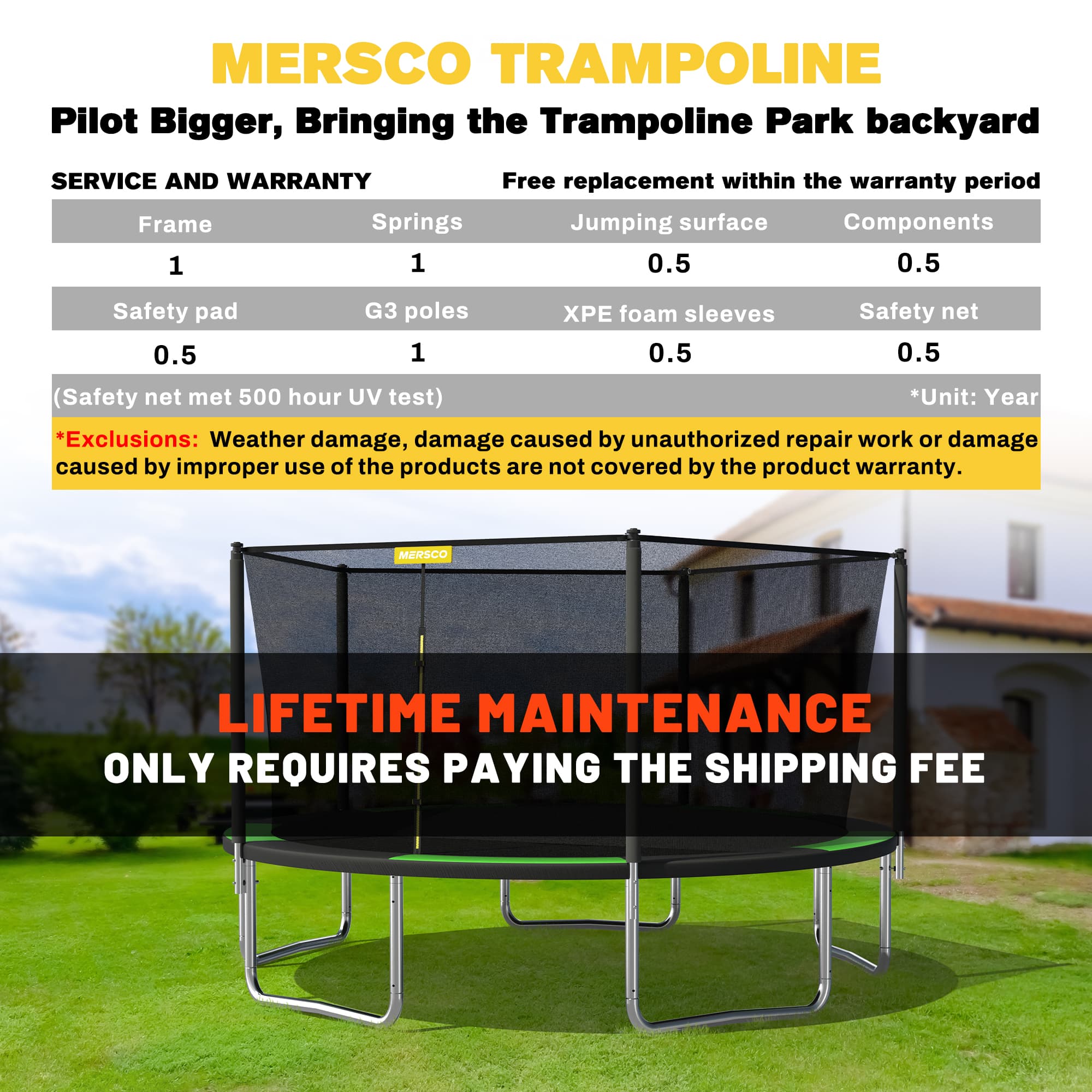 MERSCO TRAMPOLINE

Pilot Bigger, Bringing the Trampoline Park backyard

SERVICE AND WARRANTY

Free replacement within the warranty period

| Frame | Springs | Jumping surface | Components |
|---|---|---|---|
| 1 | 1 | 0.5 | 0.5 |
| Safety pad | G3 poles | XPE foam sleeves | Safety net |
| 0.5 | 1 | 0.5 | 0.5 |

(Safety net met 500 hour UV test)

*Unit: Year

*Exclusions: Weather damage, damage caused by unauthorized repair work or damage caused by improper use of the products are not covered by the product warranty.

MERSCO

LIFETIME MAINTENANCE

ONLY REQUIRES PAYING THE SHIPPING FEE